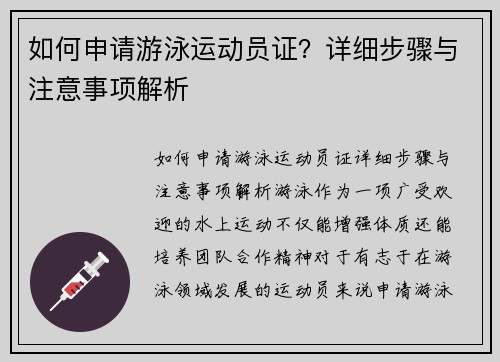 如何申请游泳运动员证？详细步骤与注意事项解析

如何申请游泳运动员证详细步骤与注意事项解析游泳作为一项广受欢迎的水上运动不仅能增强体质还能培养团队合作精神对于有志于在游泳领域发展的运动员来说申请游泳